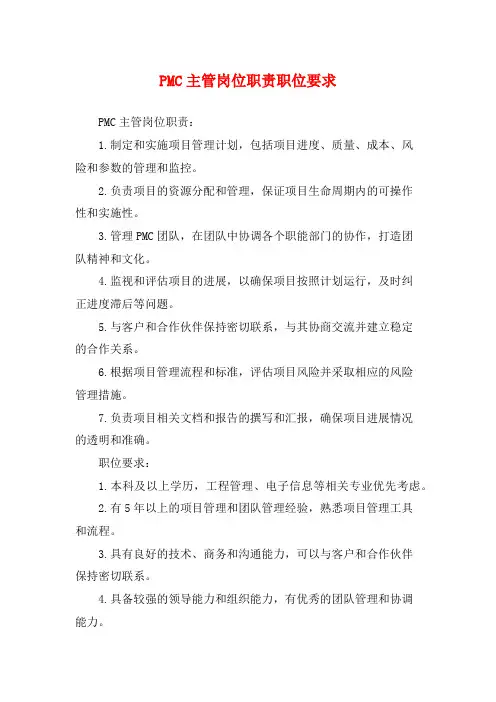 PMC主管岗位职责职位要求

PMC主管岗位职责：

1.制定和实施项目管理计划，包括项目进度、质量、成本、风险和参数的管理和监控。

2.负责项目的资源分配和管理，保证项目生命周期内的可操作性和实施性。

3.管理PMC团队，在团队中协调各个职能部门的协作，打造团队精神和文化。

4.监视和评估项目的进展，以确保项目按照计划运行，及时纠正进度滞后等问题。

5.与客户和合作伙伴保持密切联系，与其协商交流并建立稳定的合作关系。

6.根据项目管理流程和标准，评估项目风险并采取相应的风险管理措施。

7.负责项目相关文档和报告的撰写和汇报，确保项目进展情况的透明和准确。

职位要求：

1.本科及以上学历，工程管理、电子信息等相关专业优先考虑。

2.有5年以上的项目管理和团队管理经验，熟悉项目管理工具和流程。

3.具有良好的技术、商务和沟通能力，可以与客户和合作伙伴保持密切联系。

4.具备较强的领导能力和组织能力，有优秀的团队管理和协调能力。